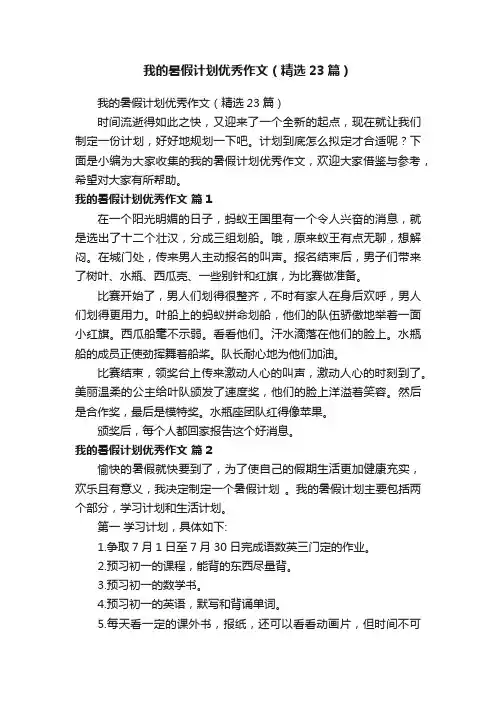 我的暑假计划优秀作文（精选23篇）

我的暑假计划优秀作文（精选23篇）

时间流逝得如此之快，又迎来了一个全新的起点，现在就让我们制定一份计划，好好地规划一下吧。计划到底怎么拟定才合适呢？下面是小编为大家收集的我的暑假计划优秀作文，欢迎大家借鉴与参考，希望对大家有所帮助。

我的暑假计划优秀作文 篇1

在一个阳光明媚的日子，蚂蚁王国里有一个令人兴奋的消息，就是选出了十二个壮汉，分成三组划船。哦，原来蚁王有点无聊，想解闷。在城门处，传来男人主动报名的叫声。报名结束后，男子们带来了树叶、水瓶、西瓜壳、一些别针和红旗，为比赛做准备。

比赛开始了，男人们划得很整齐，不时有家人在身后欢呼，男人们划得更用力。叶船上的蚂蚁拼命划船，他们的队伍骄傲地举着一面小红旗。西瓜船毫不示弱。看看他们。汗水滴落在他们的脸上。水瓶船的成员正使劲挥舞着船桨。队长耐心地为他们加油。

比赛结束，领奖台上传来激动人心的叫声，激动人心的时刻到了。美丽温柔的公主给叶队颁发了速度奖，他们的脸上洋溢着笑容。然后是合作奖，最后是模特奖。水瓶座团队红得像苹果。

颁奖后，每个人都回家报告这个好消息。

我的暑假计划优秀作文 篇2

愉快的暑假就快要到了，为了使自己的假期生活更加健康充实，欢乐且有意义，我决定制定一个暑假计划 。我的暑假计划主要包括两个部分，学习计划和生活计划。

第一 学习计划，具体如下:

1.争取7月1日至7月30日完成语数英三门定的作业。

2.预习初一的课程，能背的东西尽量背。

3.预习初一的数学书。

4.预习初一的英语，默写和背诵单词。

5.每天看一定的课外书，报纸，还可以看看动画片，但时间不可